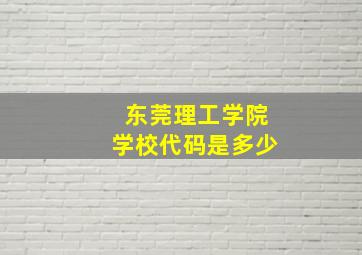 东莞理工学院
学校代码是多少